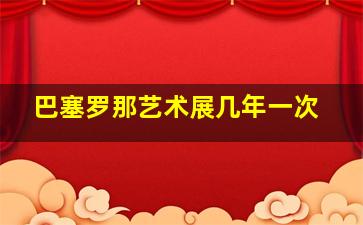 巴塞罗那艺术展几年一次